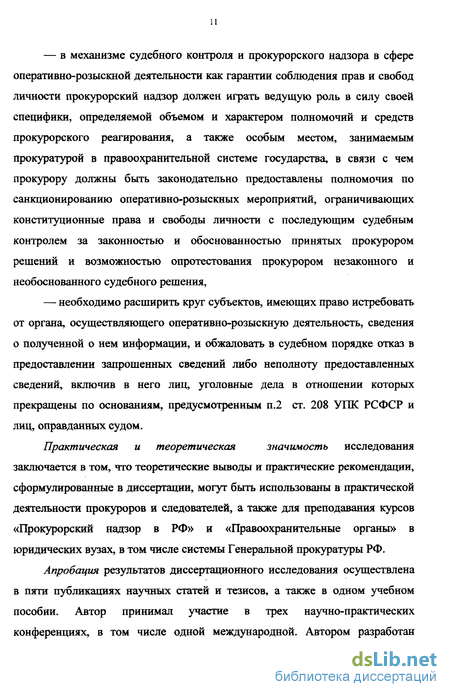 11

— в механизме судебного контроля и прокурорского надзора в сфере оперативно-розыскной деятельности как гарантии соблюдения прав и свобод личности прокурорский надзор должен играть ведущую роль в силу своей специфики, определяемой объемом и характером полномочий и средств прокурорского реагирования, а также особым местом, занимаемым прокуратурой в правоохранительной системе государства, в связи с чем прокурору должны быть законодательно предоставлены полномочия по санкционированию оперативно-розыскных мероприятий, ограничивающих конституционные права и свободы личности с последующим судебным контролем за законностью и обоснованностью принятых прокурором решений и возможностью опротестования прокурором незаконного и необоснованного судебного решения,

— необходимо расширить круг субъектов, имеющих право истребовать от органа, осуществляющего оперативно-розыскную деятельность, сведения о полученной о нем информации, и обжаловать в судебном порядке отказ в предоставлении запрошенных сведений либо неполноту предоставленных сведений, включив в него лиц, уголовные дела в отношении которых прекращены по основаниям, предусмотренным п.2 ст. 208 УПК РСФСР и лиц, оправданных судом.

Практическая и теоретическая значимость исследования заключается в том, что теоретические выводы и практические рекомендации, сформулированные в диссертации, могут быть использованы в практической деятельности прокуроров и следователей, а также для преподавания курсов «Прокурорский надзор в РФ» и «Правоохранительные органы» в юридических вузах, в том числе системы Генеральной прокуратуры РФ.

Апробация результатов диссертационного исследования осуществлена в пяти публикациях научных статей и тезисов, а также в одном учебном пособии. Автор принимал участие в трех научно-практических конференциях, в том числе одной международной. Автором разработан

dsLib.net
библиотека диссертаций